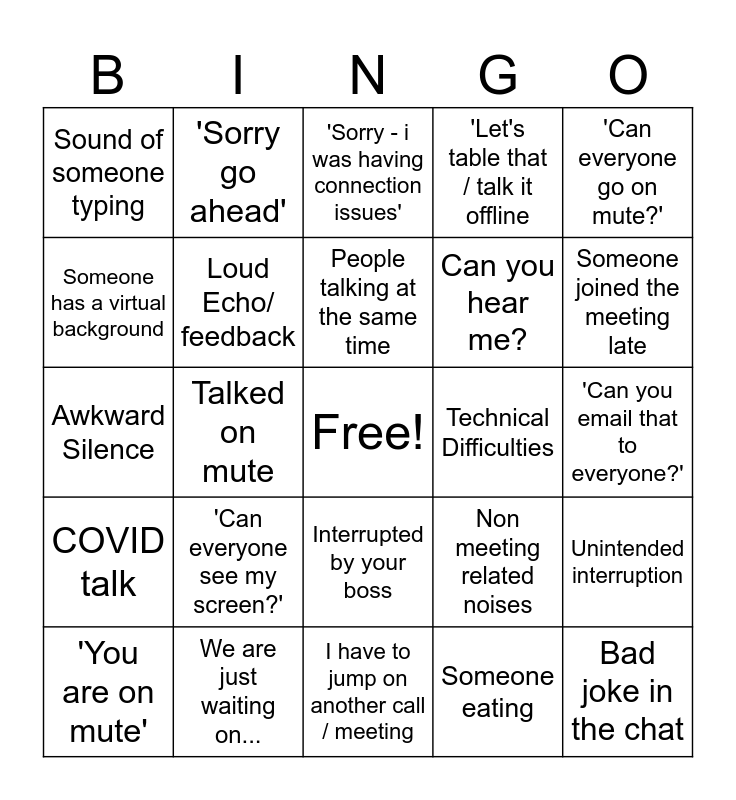 | B | I | N | G | O |
|---|---|---|---|---|
| Sound of someone typing | 'Sorry go ahead' | 'Sorry - i was having connection issues' | 'Let's table that / talk it offline | 'Can everyone go on mute?' |
| Someone has a virtual background | Loud Echo/ feedback | People talking at the same time | Can you hear me? | Someone joined the meeting late |
| Awkward Silence | Talked on mute | Free! | Technical Difficulties | 'Can you email that to everyone?' |
| COVID talk | 'Can everyone see my screen?' | Interrupted by your boss | Non meeting related noises | Unintended interruption |
| 'You are on mute' | We are just waiting on... | I have to jump on another call / meeting | Someone eating | Bad joke in the chat |